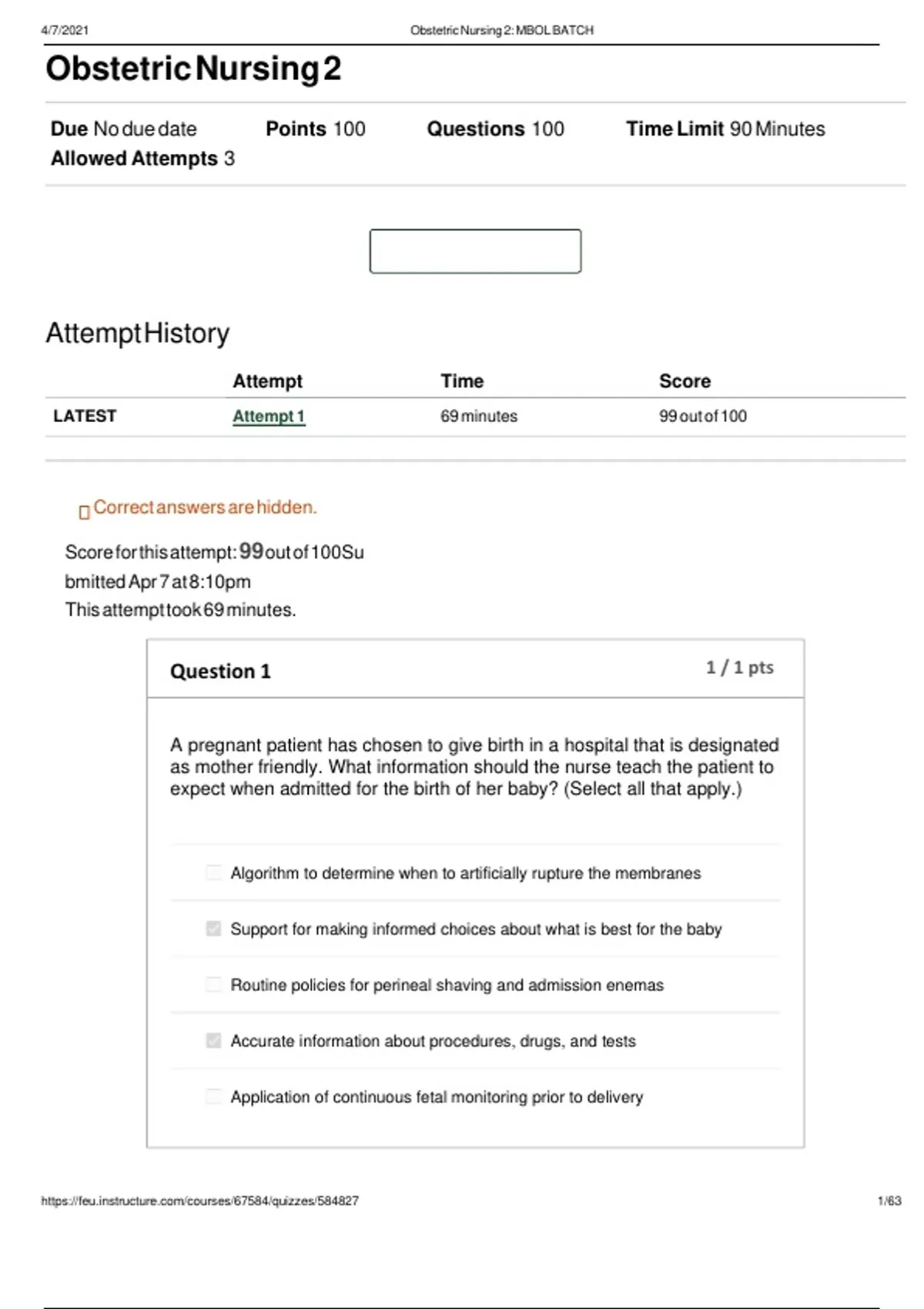 4/7/2021 Obstetric Nursing 2: MBOL BATCH

Obstetric Nursing 2

Due No due date Points 100 Questions 100 Time Limit 90 Minutes
Allowed Attempts 3

Attempt History

| | Attempt | Time | Score |
|---|---|---|---|
| LATEST | Attempt 1 | 69 minutes | 99 out of 100 |

Correct answers are hidden.

Score for this attempt: 99 out of 100 Submitted Apr 7 at 8:10pm
This attempt took 69 minutes.

Question 1 1 / 1 pts

A pregnant patient has chosen to give birth in a hospital that is designated as mother friendly. What information should the nurse teach the patient to expect when admitted for the birth of her baby? (Select all that apply.)

Algorithm to determine when to artificially rupture the membranes

Support for making informed choices about what is best for the baby

Routine policies for perineal shaving and admission enemas

Accurate information about procedures, drugs, and tests

Application of continuous fetal monitoring prior to delivery

https://feu.instructure.com/courses/67584/quizzes/584827 1/63